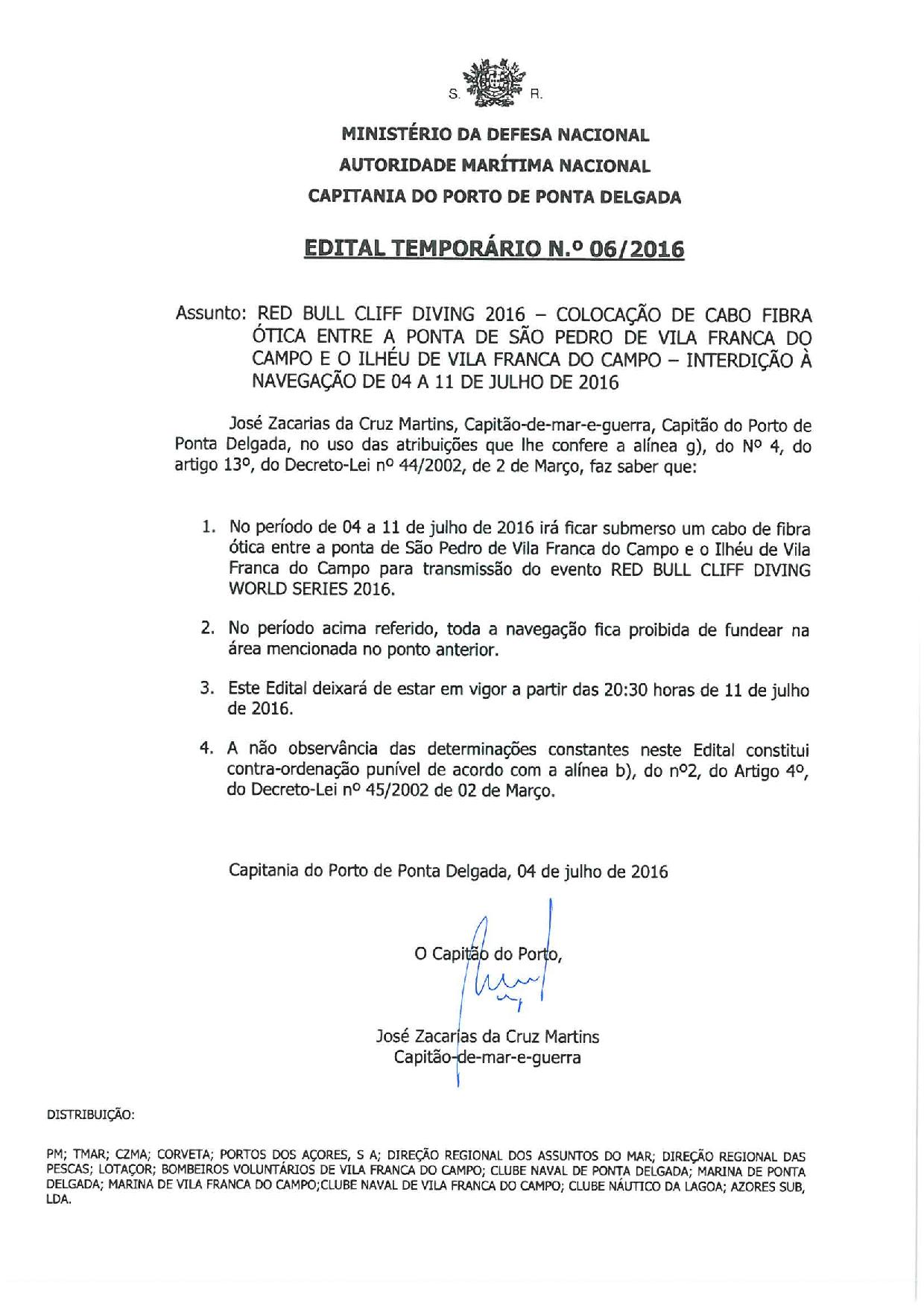 S. R.

MINISTÉRIO DA DEFESA NACIONAL
AUTORIDADE MARÍTIMA NACIONAL
CAPITANIA DO PORTO DE PONTA DELGADA

EDITAL TEMPORÁRIO N.º 06/2016

Assunto: RED BULL CLIFF DIVING 2016 – COLOCAÇÃO DE CABO FIBRA ÓTICA ENTRE A PONTA DE SÃO PEDRO DE VILA FRANCA DO CAMPO E O ILHÉU DE VILA FRANCA DO CAMPO – INTERDIÇÃO À NAVEGAÇÃO DE 04 A 11 DE JULHO DE 2016

José Zacarias da Cruz Martins, Capitão-de-mar-e-guerra, Capitão do Porto de Ponta Delgada, no uso das atribuições que lhe confere a alínea g), do Nº 4, do artigo 13º, do Decreto-Lei nº 44/2002, de 2 de Março, faz saber que:

1. No período de 04 a 11 de julho de 2016 irá ficar submerso um cabo de fibra ótica entre a ponta de São Pedro de Vila Franca do Campo e o Ilhéu de Vila Franca do Campo para transmissão do evento RED BULL CLIFF DIVING WORLD SERIES 2016.

2. No período acima referido, toda a navegação fica proibida de fundear na área mencionada no ponto anterior.

3. Este Edital deixará de estar em vigor a partir das 20:30 horas de 11 de julho de 2016.

4. A não observância das determinações constantes neste Edital constitui contra-ordenação punível de acordo com a alínea b), do nº2, do Artigo 4º, do Decreto-Lei nº 45/2002 de 02 de Março.

Capitania do Porto de Ponta Delgada, 04 de julho de 2016

O Capitão do Porto,

José Zacarias da Cruz Martins
Capitão-de-mar-e-guerra

DISTRIBUIÇÃO:

PM; TMAR; CZMA; CORVETA; PORTOS DOS AÇORES, S A; DIREÇÃO REGIONAL DOS ASSUNTOS DO MAR; DIREÇÃO REGIONAL DAS PESCAS; LOTAÇOR; BOMBEIROS VOLUNTÁRIOS DE VILA FRANCA DO CAMPO; CLUBE NAVAL DE PONTA DELGADA; MARINA DE PONTA DELGADA; MARINA DE VILA FRANCA DO CAMPO;CLUBE NAVAL DE VILA FRANCA DO CAMPO; CLUBE NÁUTICO DA LAGOA; AZORES SUB, LDA.